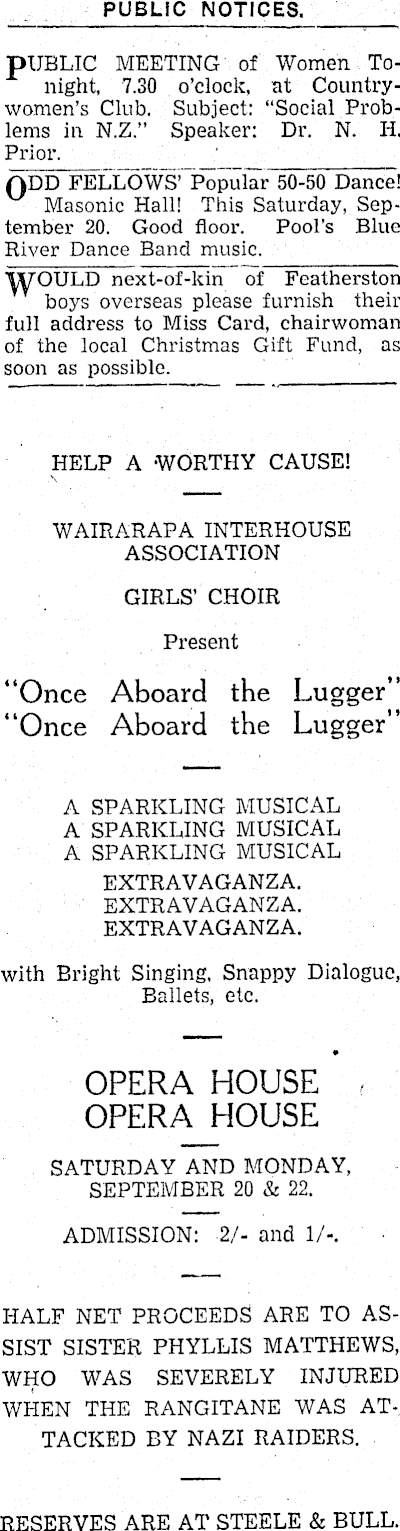 PUBLIC NOTICES.

PUBLIC MEETING of Women Tonight, 7.30 o'clock, at Countrywomen's Club. Subject: "Social Problems in N.Z." Speaker: Dr. N. H. Prior.

ODD FELLOWS' Popular 50-50 Dance! Masonic Hall! This Saturday, September 20. Good floor. Pool's Blue River Dance Band music.

WOULD next-of-kin of Featherston boys overseas please furnish their full address to Miss Card, chairwoman of the local Christmas Gift Fund, as soon as possible.

HELP A WORTHY CAUSE!

WAIRARAPA INTERHOUSE ASSOCIATION

GIRLS' CHOIR

Present

"Once Aboard the Lugger"
"Once Aboard the Lugger"

A SPARKLING MUSICAL
A SPARKLING MUSICAL
A SPARKLING MUSICAL
EXTRAVAGANZA.
EXTRAVAGANZA.
EXTRAVAGANZA.

with Bright Singing, Snappy Dialogue, Ballets, etc.

OPERA HOUSE
OPERA HOUSE

SATURDAY AND MONDAY, SEPTEMBER 20 & 22.

ADMISSION: 2/- and 1/-.

HALF NET PROCEEDS ARE TO ASSIST SISTER PHYLLIS MATTHEWS, WHO WAS SEVERELY INJURED WHEN THE RANGITANE WAS ATTACKED BY NAZI RAIDERS.

RESERVES ARE AT STEELE & BULL.